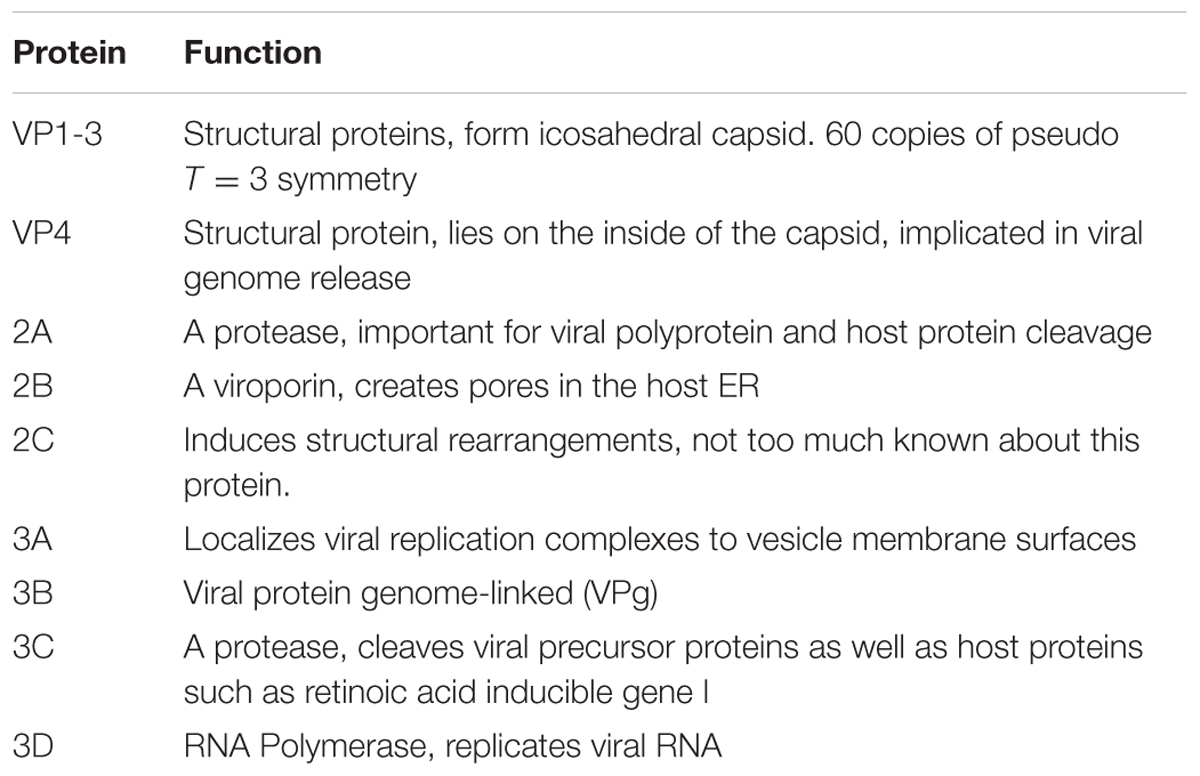 | Protein | Function |
|---|---|
| VP1-3 | Structural proteins, form icosahedral capsid. 60 copies of pseudo $T = 3$ symmetry |
| VP4 | Structural protein, lies on the inside of the capsid, implicated in viral genome release |
| 2A | A protease, important for viral polyprotein and host protein cleavage |
| 2B | A viroporin, creates pores in the host ER |
| 2C | Induces structural rearrangements, not too much known about this protein. |
| 3A | Localizes viral replication complexes to vesicle membrane surfaces |
| 3B | Viral protein genome-linked (VPg) |
| 3C | A protease, cleaves viral precursor proteins as well as host proteins such as retinoic acid inducible gene I |
| 3D | RNA Polymerase, replicates viral RNA |